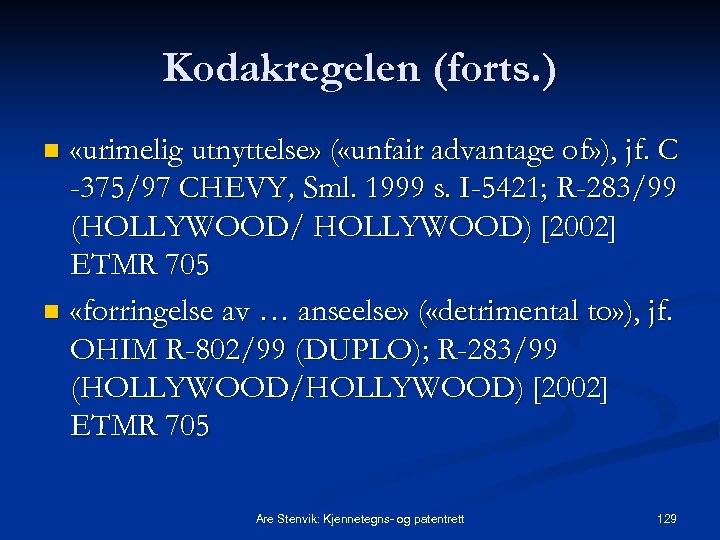 Kodakregelen (forts.)

• «urimelig utnyttelse» («unfair advantage of»), jf. C -375/97 CHEVY, Sml. 1999 s. I-5421; R-283/99 (HOLLYWOOD/ HOLLYWOOD) [2002] ETMR 705

• «forringelse av … anseelse» («detrimental to»), jf. OHIM R-802/99 (DUPLO); R-283/99 (HOLLYWOOD/HOLLYWOOD) [2002] ETMR 705

Are Stenvik: Kjennetegns- og patentrett

129